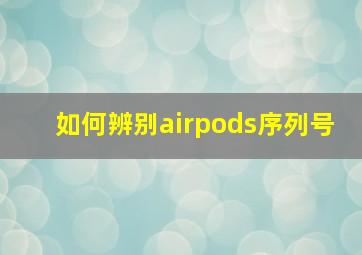 如何辨别airpods序列号